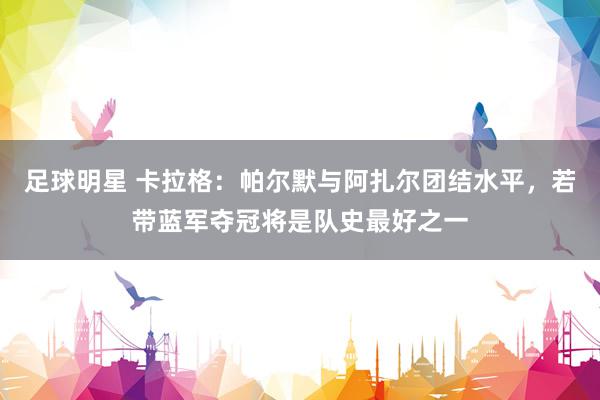 足球明星 卡拉格：帕尔默与阿扎尔团结水平，若带蓝军夺冠将是队史最好之一